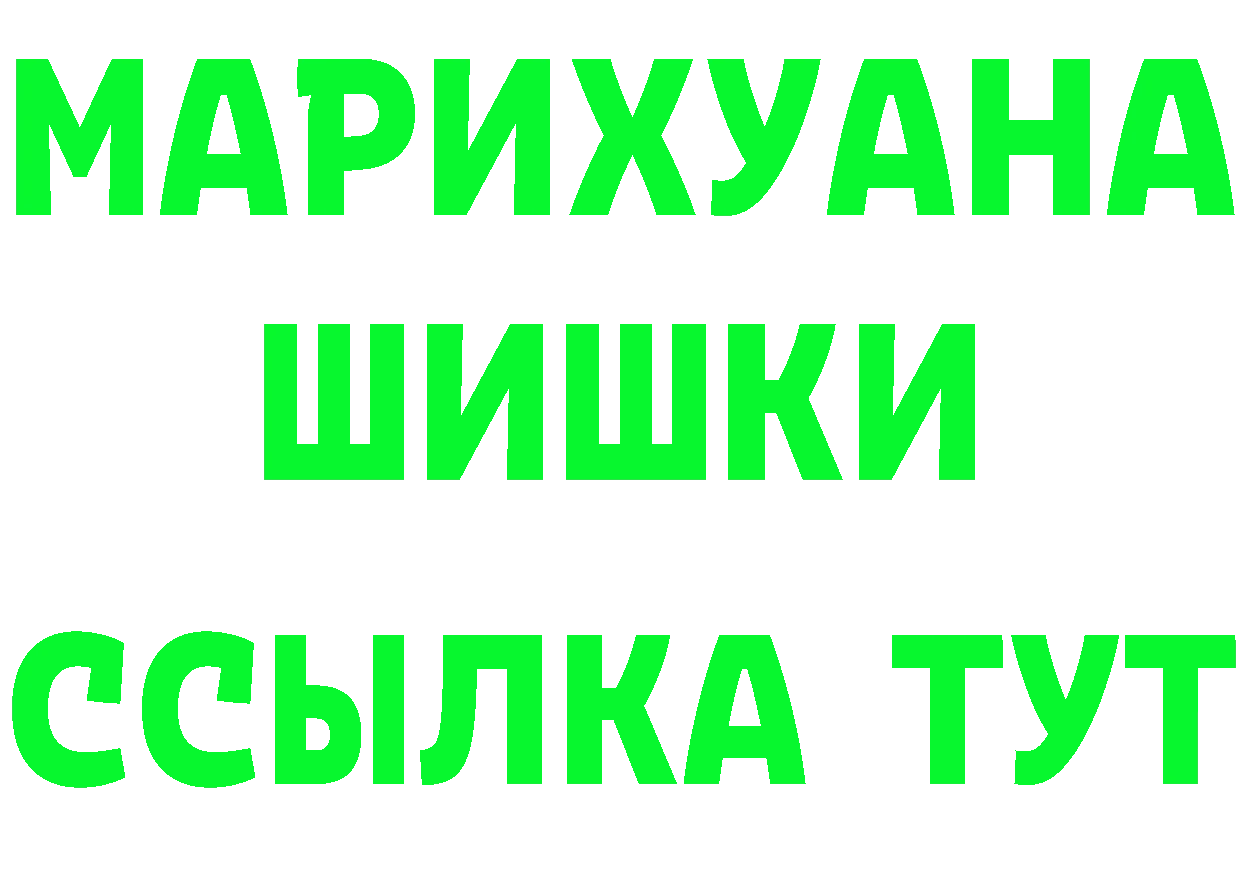 МАРИХУАНА
ШИШКИ
ССЫЛКА ТУТ